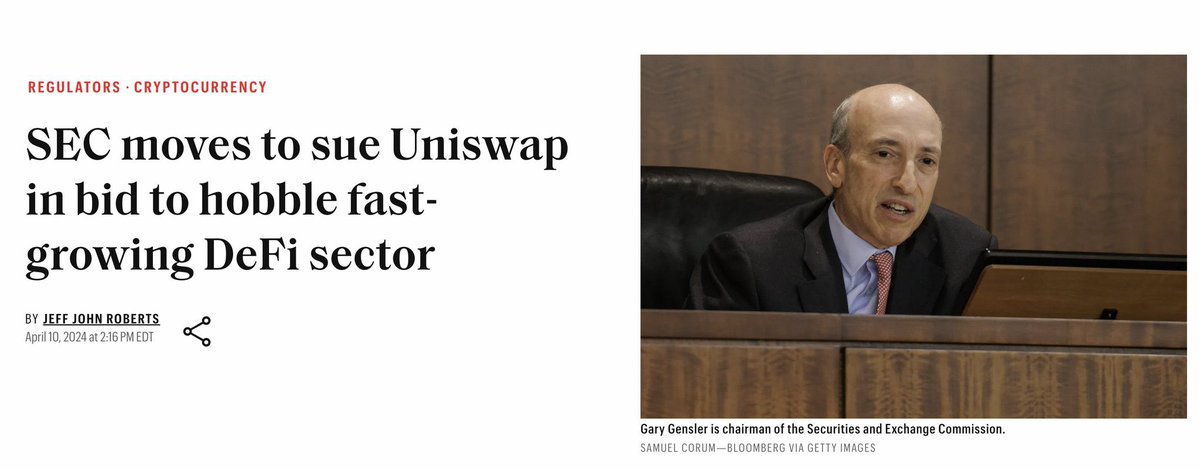 REGULATORS · CRYPTOCURRENCY

SEC moves to sue Uniswap in bid to hobble fast-growing DeFi sector

BY JEFF JOHN ROBERTS
April 10, 2024 at 2:16 PM EDT

Gary Gensler is chairman of the Securities and Exchange Commission.
SAMUEL CORUM—BLOOMBERG VIA GETTY IMAGES